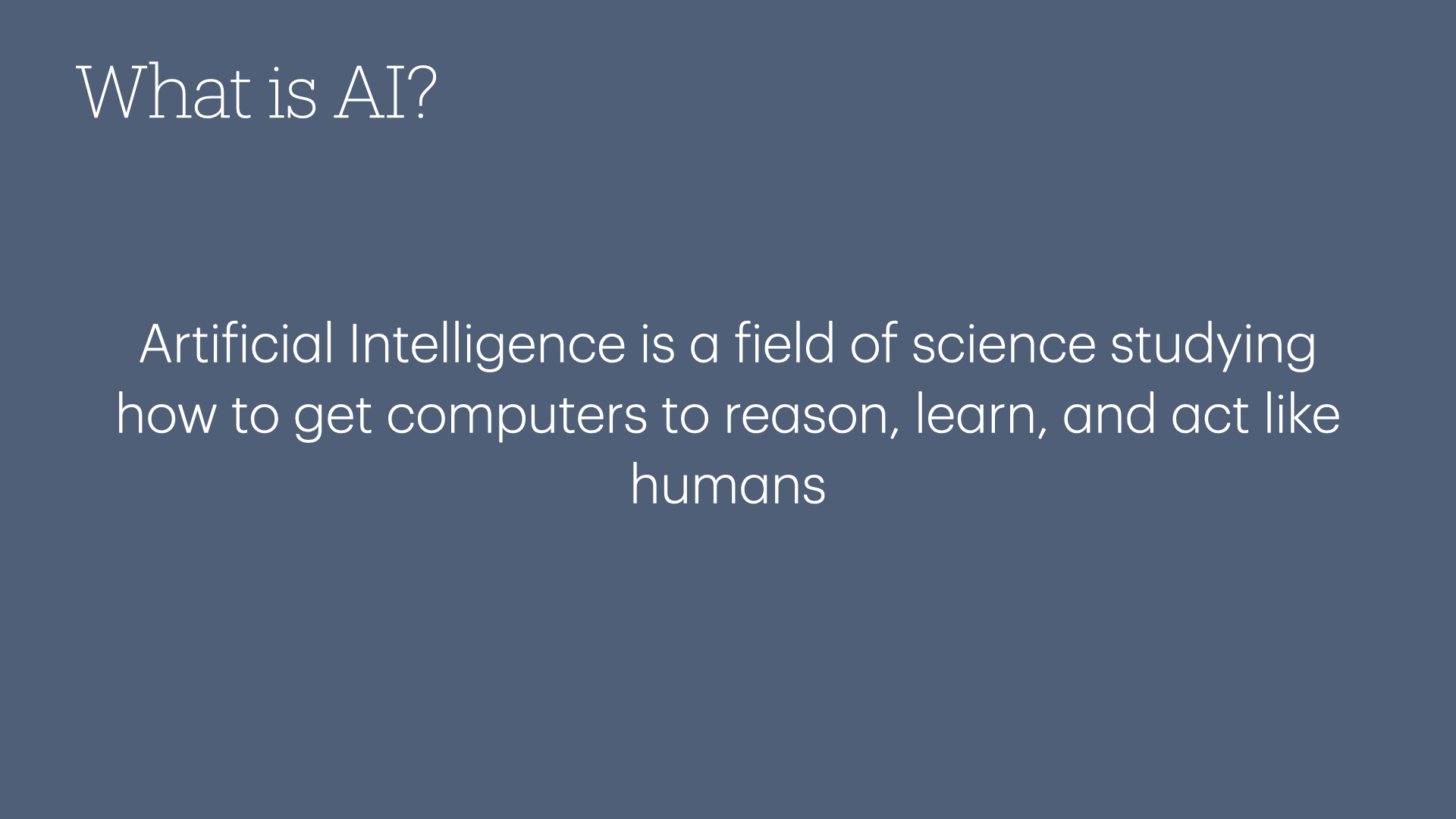 What is AI?

Artificial Intelligence is a field of science studying how to get computers to reason, learn, and act like humans